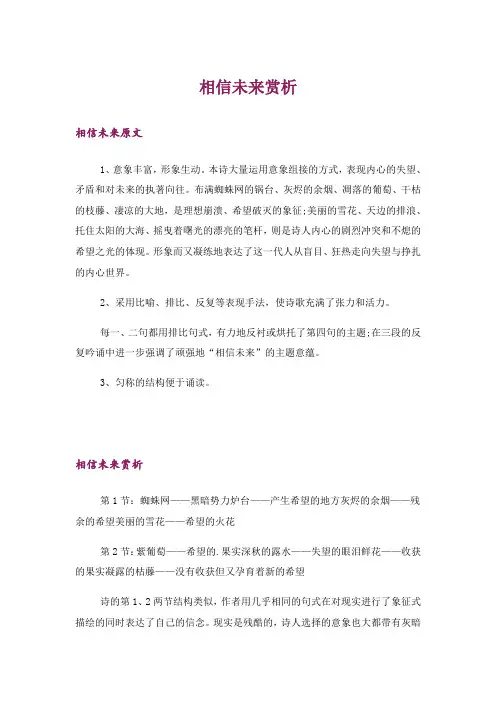 相信未来赏析

相信未来原文

1、意象丰富，形象生动。本诗大量运用意象组接的方式，表现内心的失望、矛盾和对未来的执著向往。布满蜘蛛网的锅台、灰烬的余烟、凋落的葡萄、干枯的枝藤、凄凉的大地，是理想崩溃、希望破灭的象征;美丽的雪花、天边的排浪、托住太阳的大海、摇曳着曙光的漂亮的笔杆，则是诗人内心的剧烈冲突和不熄的希望之光的体现。形象而又凝练地表达了这一代人从盲目、狂热走向失望与挣扎的内心世界。

2、采用比喻、排比、反复等表现手法，使诗歌充满了张力和活力。

每一、二句都用排比句式，有力地反衬或烘托了第四句的主题;在三段的反复吟诵中进一步强调了顽强地“相信未来”的主题意蕴。

3、匀称的结构便于诵读。

相信未来赏析

第1节：蜘蛛网——黑暗势力炉台——产生希望的地方灰烬的余烟——残余的希望美丽的雪花——希望的火花

第2节：紫葡萄——希望的.果实深秋的露水——失望的眼泪鲜花——收获的果实凝露的枯藤——没有收获但又孕育着新的希望

诗的第1、2两节结构类似，作者用几乎相同的句式在对现实进行了象征式描绘的同时表达了自己的信念。现实是残酷的，诗人选择的意象也大都带有灰暗